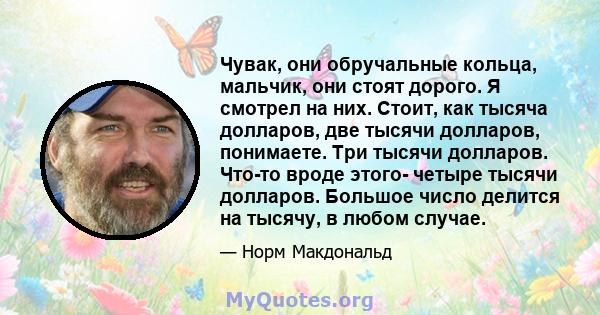 Чувак, они обручальные кольца, мальчик, они стоят дорого. Я смотрел на них. Стоит, как тысяча долларов, две тысячи долларов, понимаете. Три тысячи долларов. Что-то вроде этого- четыре тысячи долларов. Большое число делится на тысячу, в любом случае.

— Норм Макдональд

MyQuotes.org